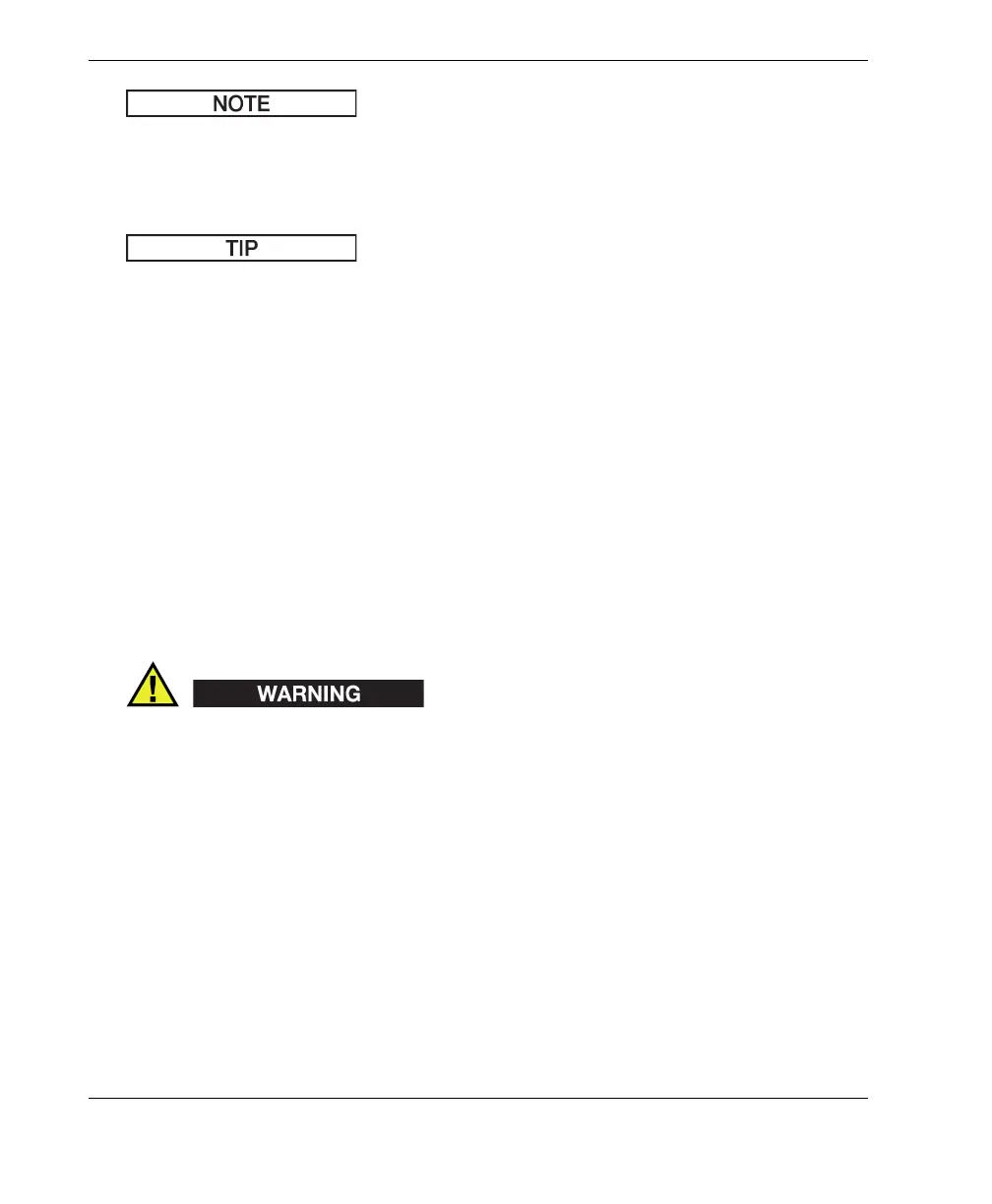 NOTE

TIP

WARNING